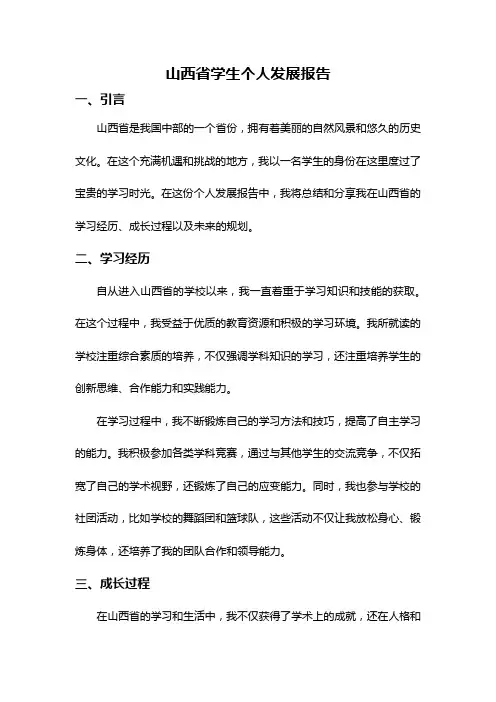 山西省学生个人发展报告

一、引言

山西省是我国中部的一个省份，拥有着美丽的自然风景和悠久的历史文化。在这个充满机遇和挑战的地方，我以一名学生的身份在这里度过了宝贵的学习时光。在这份个人发展报告中，我将总结和分享我在山西省的学习经历、成长过程以及未来的规划。

二、学习经历

自从进入山西省的学校以来，我一直着重于学习知识和技能的获取。在这个过程中，我受益于优质的教育资源和积极的学习环境。我所就读的学校注重综合素质的培养，不仅强调学科知识的学习，还注重培养学生的创新思维、合作能力和实践能力。

在学习过程中，我不断锻炼自己的学习方法和技巧，提高了自主学习的能力。我积极参加各类学科竞赛，通过与其他学生的交流竞争，不仅拓宽了自己的学术视野，还锻炼了自己的应变能力。同时，我也参与学校的社团活动，比如学校的舞蹈团和篮球队，这些活动不仅让我放松身心、锻炼身体，还培养了我的团队合作和领导能力。

三、成长过程

在山西省的学习和生活中，我不仅获得了学术上的成就，还在人格和